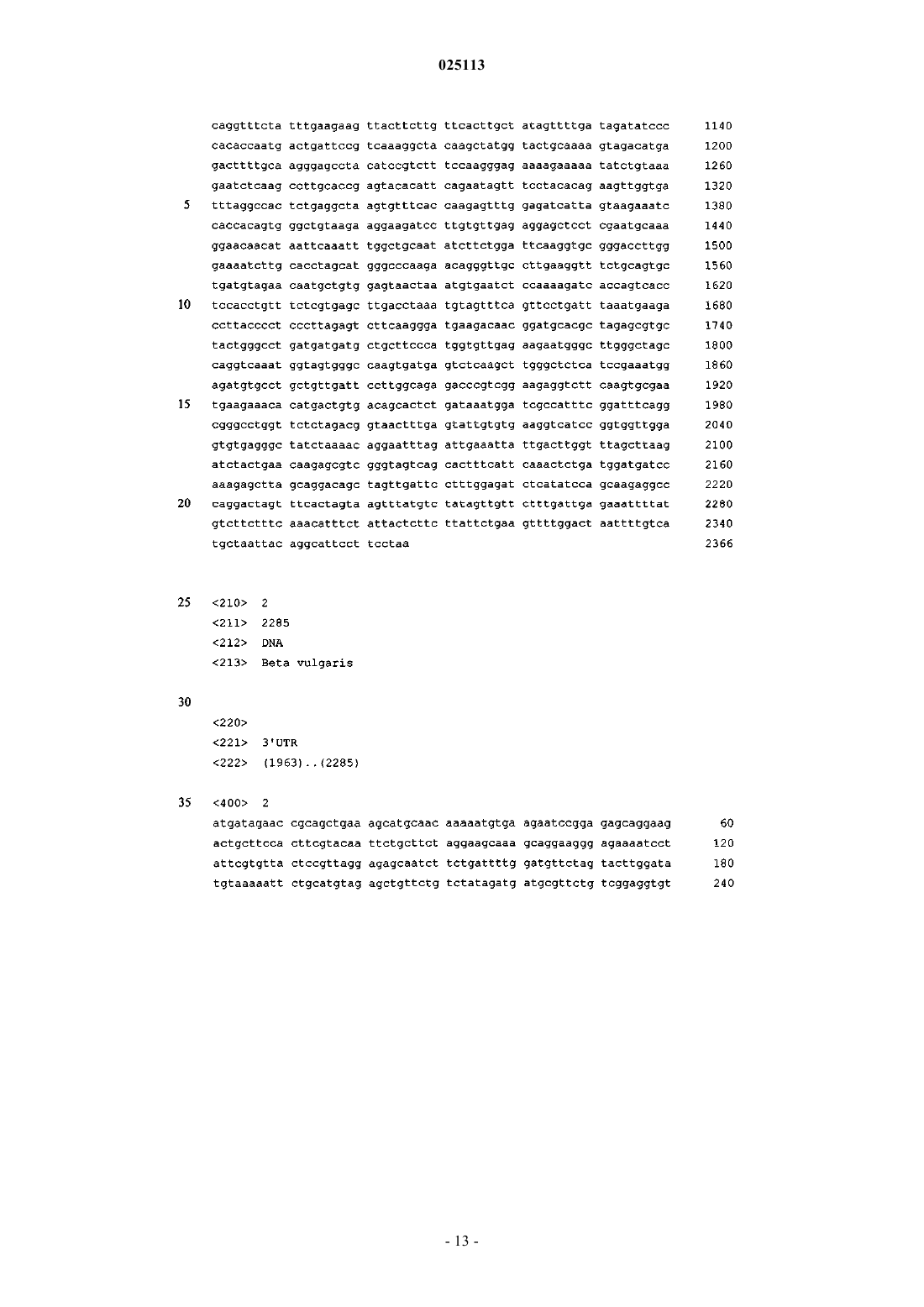 025113

caggtttcta tttgaagaag ttacttcttg ttcacttgct atagttttga tagatatccc 1140
cacaccaatg actgattccg tcaaaggcta caagctatgg tactgcaaaa gtagacatga 1200
gacttttgca agggagccta catccgtctt tccaagggag aaaagaaaaa tatctgtaaa 1260
gaatctcaag ccttgcaccg agtacacatt cagaatagtt tcctacacag aagttggtga 1320
5 tttaggccac tctgaggcta agtgtttcac caagagtttg gagatcatta gtaagaaatc 1380
caccacagtg ggctgtaaga aggaagatcc ttgtgttgag aggagctcct cgaatgcaaa 1440
ggaacaacat aattcaaatt tggctgcaat atcttctgga ttcaaggtgc gggaccttgg 1500
gaaaatcttg cacctagcat gggcccaaga acagggttgc cttgaaggtt tctgcagtgc 1560
tgatgtagaa caatgctgtg gagtaactaa atgtgaatct ccaaaagatc accagtcacc 1620
10 tccacctgtt tctcgtgagc ttgacctaaa tgtagtttca gttcctgatt taaatgaaga 1680
ccttacccct cccttagagt cttcaaggga tgaagacaac ggatgcacgc tagagcgtgc 1740
tactgggcct gatgatgatg ctgcttccca tggtgttgag aagaatgggc ttgggctagc 1800
caggtcaaat ggtagtgggc caagtgatga gtctcaagct tgggctctca tccgaaatgg 1860
agatgtgcct gctgttgatt ccttggcaga gacccgtcgg aagaggtctt caagtgcgaa 1920
15 tgaagaaaca catgactgtg acagcactct gataaatgga tcgccatttc ggatttcagg 1980
cgggcctggt tctctagacg gtaactttga gtattgtgtg aaggtcatcc ggtggttgga 2040
gtgtgagggc tatctaaaac aggaatttag attgaaatta ttgacttggt ttagcttaag 2100
atctactgaa caagagcgtc gggtagtcag cactttcatt caaactctga tggatgatcc 2160
aaagagctta gcaggacagc tagttgattc ctttggagat ctcatatcca gcaagaggcc 2220
20 caggactagt ttcactagta agtttatgtc tatagttgtt ctttgattga gaaattttat 2280
gtcttctttc aaacatttct attactcttc ttattctgaa gttttggact aattttgtca 2340
tgctaattac aggcattcct tcctaa 2366

25 <210> 2
<211> 2285
<212> DNA
<213> Beta vulgaris

30
<220>
<221> 3'UTR
<222> (1963)..(2285)

35 <400> 2
atgatagaac cgcagctgaa agcatgcaac aaaaatgtga agaatccgga gagcaggaag 60
actgcttcca cttcgtacaa ttctgcttct aggaagcaaa gcaggaaggg agaaaatcct 120
attcgtgtta ctccgttagg agagcaatct tctgattttg gatgttctag tacttggata 180
tgtaaaaatt ctgcatgtag agctgttctg tctatagatg atgcgttctg tcggaggtgt 240

- 13 -